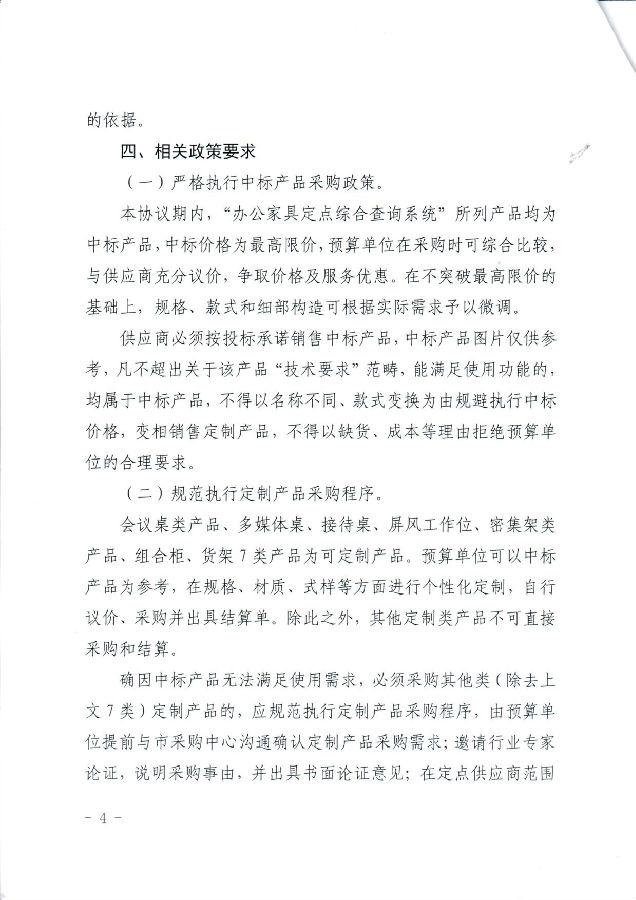 的依据。

四、相关政策要求

（一）严格执行中标产品采购政策。

本协议期内，“办公家具定点综合查询系统”所列产品均为中标产品，中标价格为最高限价，预算单位在采购时可综合比较，与供应商充分议价，争取价格及服务优惠。在不突破最高限价的基础上，规格、款式和细部构造可根据实际需求予以微调。

供应商必须按投标承诺销售中标产品，中标产品图片仅供参考，凡不超出关于该产品“技术要求”范畴，能满足使用功能的，均属于中标产品，不得以名称不同、款式变换为由规避执行中标价格，变相销售定制产品，不得以缺货、成本等理由拒绝预算单位的合理要求。

（二）规范执行定制产品采购程序。

会议桌类产品、多媒体桌、接待桌、屏风工作位、密集架类产品、组合柜、货架7类产品为可定制产品。预算单位可以中标产品为参考，在规格、材质、式样等方面进行个性化定制，自行议价、采购并出具结算单。除此之外，其他定制类产品不可直接采购和结算。

确因中标产品无法满足使用需求，必须采购其他类（除去上文7类）定制产品的，应规范执行定制产品采购程序，由预算单位提前与市采购中心沟通确认定制产品采购需求；邀请行业专家论证，说明采购事由，并出具书面论证意见；在定点供应商范围

- 4 -